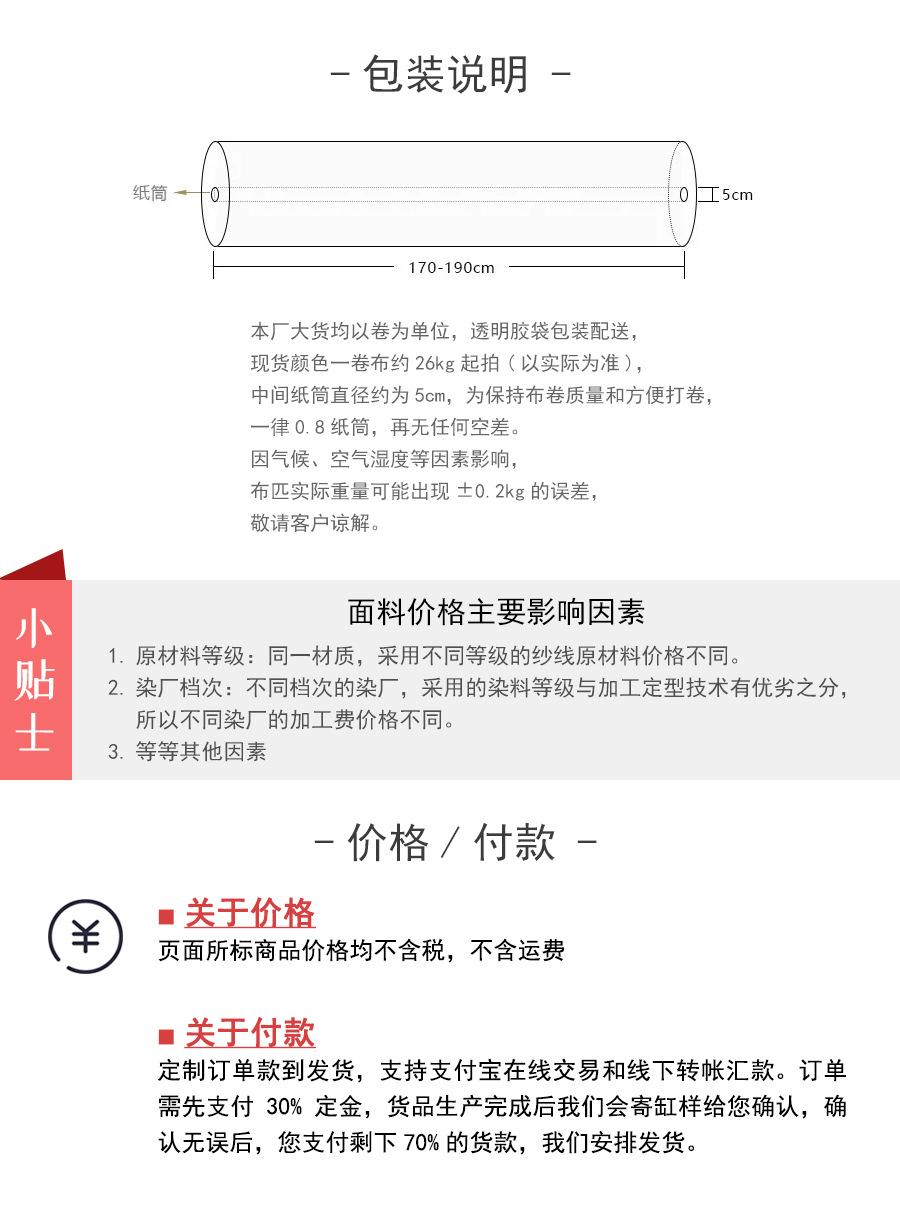 - 包装说明 -

纸筒

5cm

170-190cm

本厂大货均以卷为单位，透明胶袋包装配送，
现货颜色一卷布约 26kg 起拍（以实际为准），
中间纸筒直径约为 5cm，为保持布卷质量和方便打卷，
一律 0.8 纸筒，再无任何空差。
因气候、空气湿度等因素影响，
布匹实际重量可能出现 ±0.2kg 的误差，
敬请客户谅解。

小贴士

面料价格主要影响因素

1. 原材料等级：同一材质，采用不同等级的纱线原材料价格不同。
2. 染厂档次：不同档次的染厂，采用的染料等级与加工定型技术有优劣之分，所以不同染厂的加工费价格不同。
3. 等等其他因素

- 价格 / 付款 -

¥

■ 关于价格
页面所标商品价格均不含税，不含运费

■ 关于付款
定制订单款到发货，支持支付宝在线交易和线下转帐汇款。订单需先支付 30% 定金，货品生产完成后我们会寄缸样给您确认，确认无误后，您支付剩下 70% 的货款，我们安排发货。